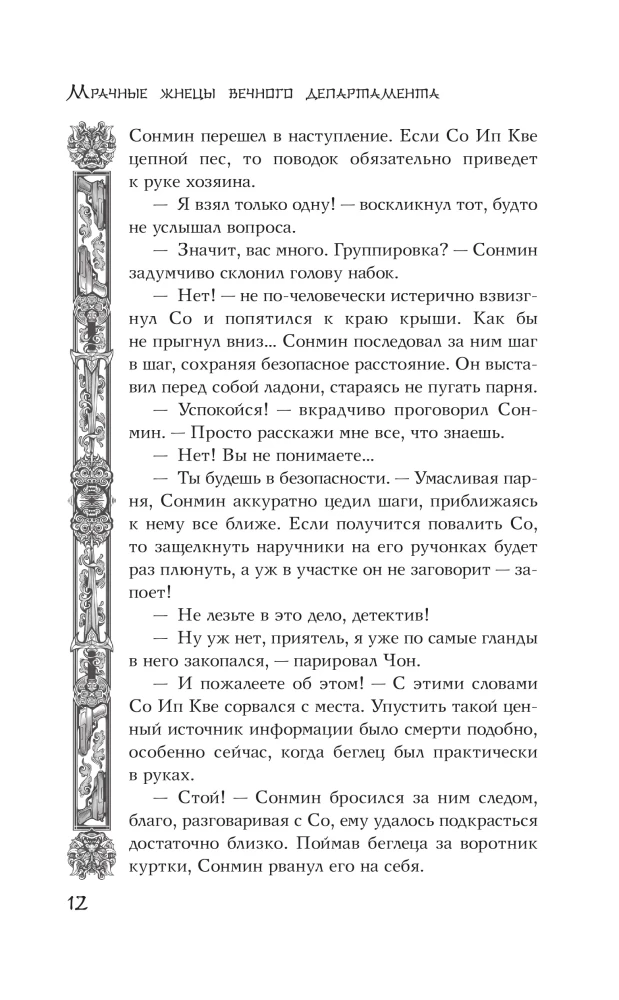 Мрачные жнецы вечного департамента

Сонмин перешел в наступление. Если Со Ип Кве цепной пес, то поводок обязательно приведет к руке хозяина.

— Я взял только одну! — воскликнул тот, будто не услышал вопроса.

— Значит, вас много. Группировка? — Сонмин задумчиво склонил голову набок.

— Нет! — не по-человечески истерично взвизгнул Со и попятился к краю крыши. Как бы не прыгнул вниз... Сонмин последовал за ним шаг в шаг, сохраняя безопасное расстояние. Он выставил перед собой ладони, стараясь не пугать парня.

— Успокойся! — вкрадчиво проговорил Сонмин. — Просто расскажи мне все, что знаешь.

— Нет! Вы не понимаете...

— Ты будешь в безопасности. — Умасливая парня, Сонмин аккуратно цедил шаги, приближаясь к нему все ближе. Если получится повалить Со, то защелкнуть наручники на его ручонках будет раз плюнуть, а уж в участке он не заговорит — запоет!

— Не лезьте в это дело, детектив!

— Ну уж нет, приятель, я уже по самые гланды в него закопался, — парировал Чон.

— И пожалеете об этом! — С этими словами Со Ип Кве сорвался с места. Упустить такой ценный источник информации было смерти подобно, особенно сейчас, когда беглец был практически в руках.

— Стой! — Сонмин бросился за ним следом, благо, разговаривая с Со, ему удалось подкрасться достаточно близко. Поймав беглеца за воротник куртки, Сонмин рванул его на себя.

12